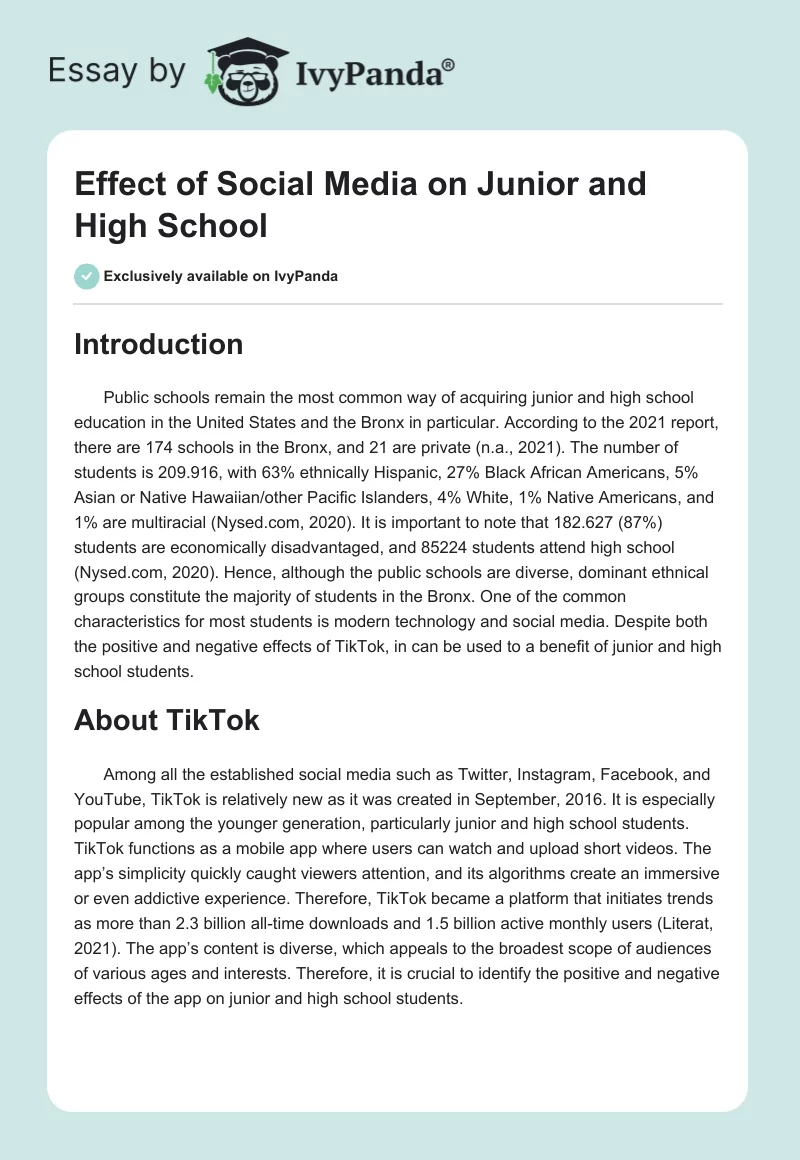 Essay by IvyPanda®

Effect of Social Media on Junior and High School

Exclusively available on IvyPanda

Introduction

Public schools remain the most common way of acquiring junior and high school education in the United States and the Bronx in particular. According to the 2021 report, there are 174 schools in the Bronx, and 21 are private (n.a., 2021). The number of students is 209.916, with 63% ethnically Hispanic, 27% Black African Americans, 5% Asian or Native Hawaiian/other Pacific Islanders, 4% White, 1% Native Americans, and 1% are multiracial (Nysed.com, 2020). It is important to note that 182.627 (87%) students are economically disadvantaged, and 85224 students attend high school (Nysed.com, 2020). Hence, although the public schools are diverse, dominant ethnical groups constitute the majority of students in the Bronx. One of the common characteristics for most students is modern technology and social media. Despite both the positive and negative effects of TikTok, in can be used to a benefit of junior and high school students.

About TikTok

Among all the established social media such as Twitter, Instagram, Facebook, and YouTube, TikTok is relatively new as it was created in September, 2016. It is especially popular among the younger generation, particularly junior and high school students. TikTok functions as a mobile app where users can watch and upload short videos. The app's simplicity quickly caught viewers attention, and its algorithms create an immersive or even addictive experience. Therefore, TikTok became a platform that initiates trends as more than 2.3 billion all-time downloads and 1.5 billion active monthly users (Literat, 2021). The app's content is diverse, which appeals to the broadest scope of audiences of various ages and interests. Therefore, it is crucial to identify the positive and negative effects of the app on junior and high school students.